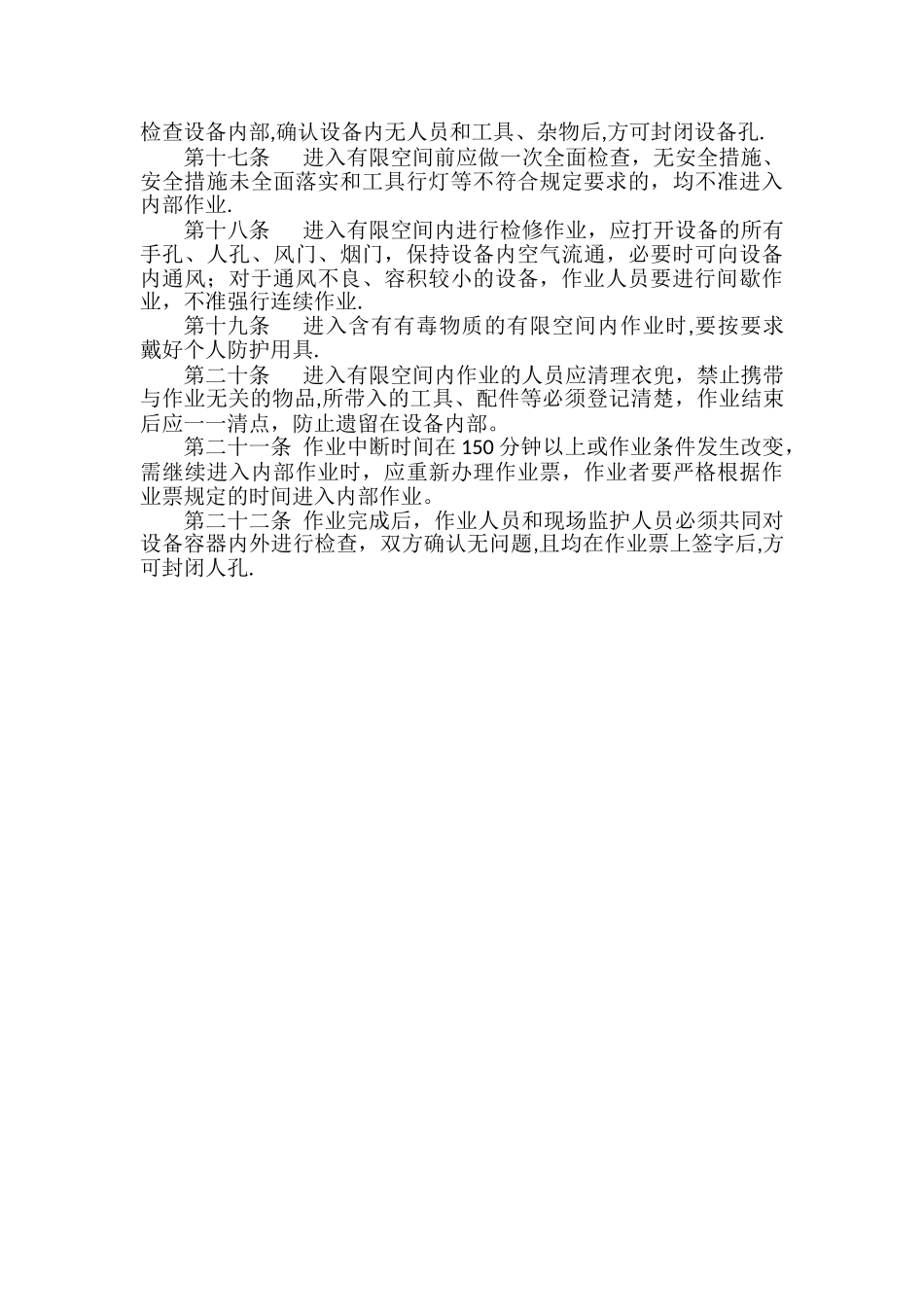 检查设备内部,确认设备内无人员和工具、杂物后,方可封闭设备孔.

第十七条　进入有限空间前应做一次全面检查，无安全措施、安全措施未全面落实和工具行灯等不符合规定要求的，均不准进入内部作业.

第十八条　进入有限空间内进行检修作业，应打开设备的所有手孔、人孔、风门、烟门，保持设备内空气流通，必要时可向设备内通风；对于通风不良、容积较小的设备，作业人员要进行间歇作业，不准强行连续作业.

第十九条　进入含有有毒物质的有限空间内作业时,要按要求戴好个人防护用具.

第二十条　进入有限空间内作业的人员应清理衣兜，禁止携带与作业无关的物品,所带入的工具、配件等必须登记清楚，作业结束后应一一清点，防止遗留在设备内部。

第二十一条 作业中断时间在 150 分钟以上或作业条件发生改变，需继续进入内部作业时，应重新办理作业票，作业者要严格根据作业票规定的时间进入内部作业。

第二十二条 作业完成后，作业人员和现场监护人员必须共同对设备容器内外进行检查，双方确认无问题,且均在作业票上签字后,方可封闭人孔.